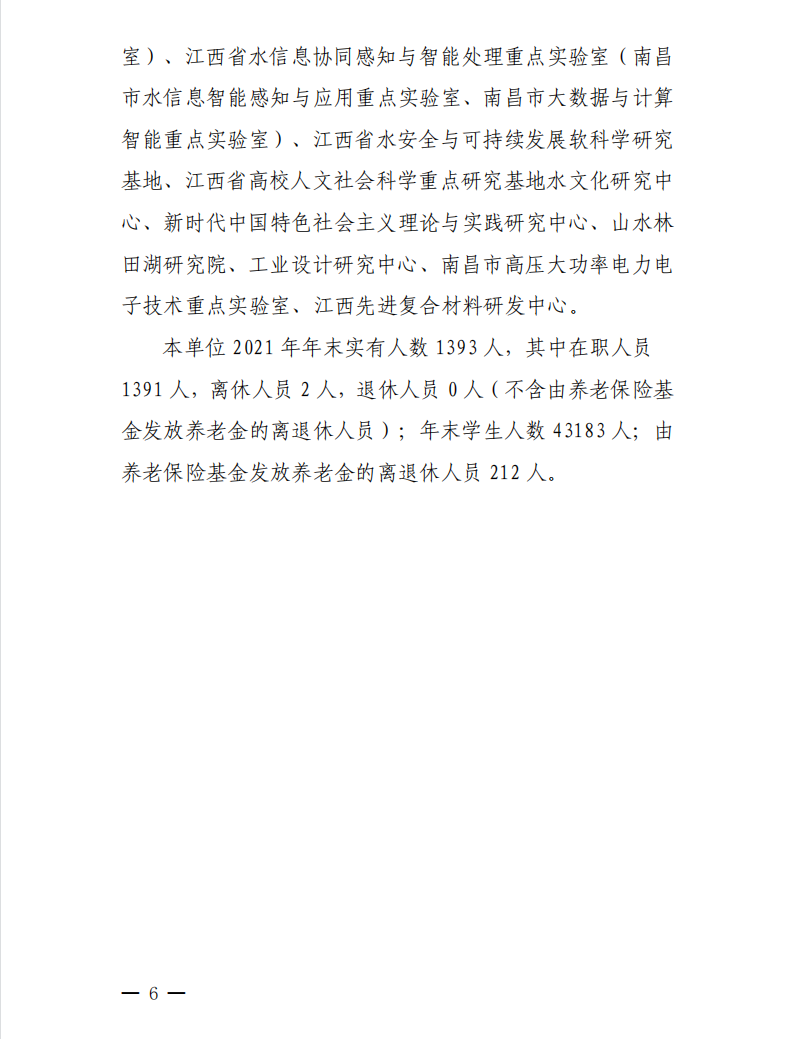 室）、江西省水信息协同感知与智能处理重点实验室（南昌市水信息智能感知与应用重点实验室、南昌市大数据与计算智能重点实验室）、江西省水安全与可持续发展软科学研究基地、江西省高校人文社会科学重点研究基地水文化研究中心、新时代中国特色社会主义理论与实践研究中心、山水林田湖研究院、工业设计研究中心、南昌市高压大功率电力电子技术重点实验室、江西先进复合材料研发中心。

本单位 2021 年年末实有人数 1393 人，其中在职人员 1391 人，离休人员 2 人，退休人员 0 人（不含由养老保险基金发放养老金的离退休人员）；年末学生人数 43183 人；由养老保险基金发放养老金的离退休人员 212 人。

— 6 —